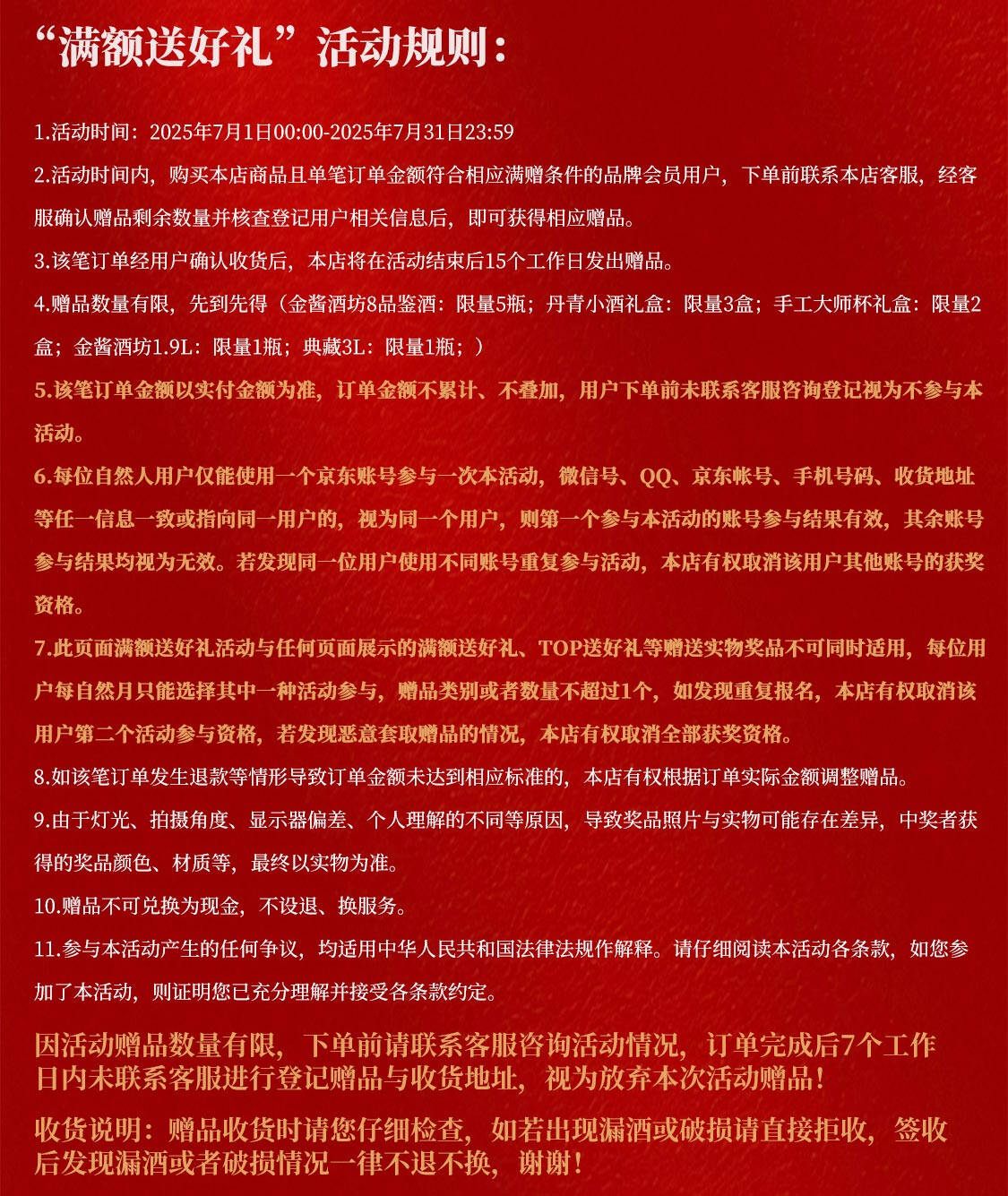 “满额送好礼”活动规则：

1.活动时间：2025年7月1日00:00-2025年7月31日23:59

2.活动时间内，购买本店商品且单笔订单金额符合相应满赠条件的品牌会员用户，下单前联系本店客服，经客服确认赠品剩余数量并核查登记用户相关信息后，即可获得相应赠品。

3.该笔订单经用户确认收货后，本店将在活动结束后15个工作日发出赠品。

4.赠品数量有限，先到先得（金酱酒坊8品鉴酒：限量5瓶；丹青小酒礼盒：限量3盒；手工大师杯礼盒：限量2盒；金酱酒坊1.9L：限量1瓶；典藏3L：限量1瓶；）

5.该笔订单金额以实付金额为准，订单金额不累计、不叠加，用户下单前未联系客服咨询登记视为不参与本活动。

6.每位自然人用户仅能使用一个京东账号参与一次本活动，微信号、QQ、京东帐号、手机号码、收货地址等任一信息一致或指向同一用户的，视为同一个用户，则第一个参与本活动的账号参与结果有效，其余账号参与结果均视为无效。若发现同一位用户使用不同账号重复参与活动，本店有权取消该用户其他账号的获奖资格。

7.此页面满额送好礼活动与任何页面展示的满额送好礼、TOP送好礼等赠送实物奖品不可同时适用，每位用户每自然月只能选择其中一种活动参与，赠品类别或者数量不超过1个，如发现重复报名，本店有权取消该用户第二个活动参与资格，若发现恶意套取赠品的情况，本店有权取消全部获奖资格。

8.如该笔订单发生退款等情形导致订单金额未达到相应标准的，本店有权根据订单实际金额调整赠品。

9.由于灯光、拍摄角度、显示器偏差、个人理解的不同等原因，导致奖品照片与实物可能存在差异，中奖者获得的奖品颜色、材质等，最终以实物为准。

10.赠品不可兑换为现金，不设退、换服务。

11.参与本活动产生的任何争议，均适用中华人民共和国法律法规作解释。请仔细阅读本活动各条款，如您参加了本活动，则证明您已充分理解并接受各条款约定。

因活动赠品数量有限，下单前请联系客服咨询活动情况，订单完成后7个工作日内未联系客服进行登记赠品与收货地址，视为放弃本次活动赠品！

收货说明：赠品收货时请您仔细检查，如若出现漏酒或破损请直接拒收，签收后发现漏酒或者破损情况一律不退不换，谢谢！